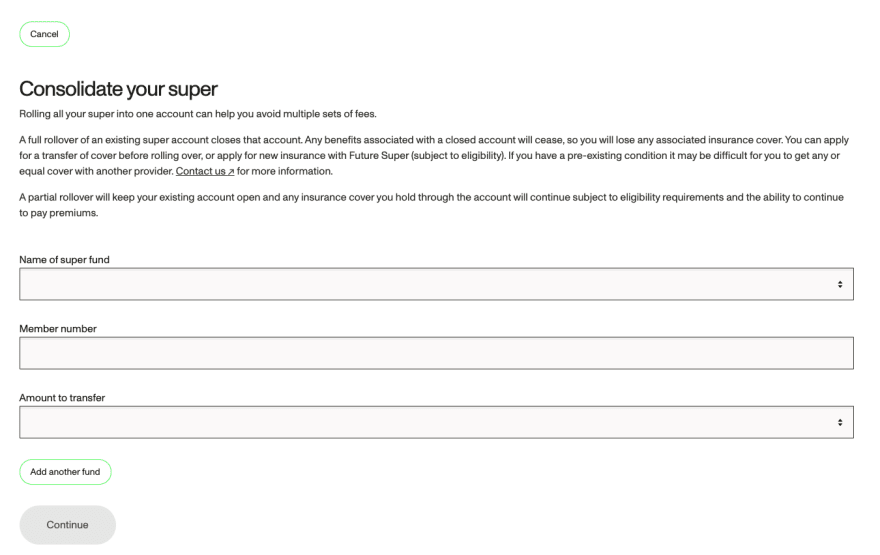 Cancel

Consolidate your super

Rolling all your super into one account can help you avoid multiple sets of fees.

A full rollover of an existing super account closes that account. Any benefits associated with a closed account will cease, so you will lose any associated insurance cover. You can apply for a transfer of cover before rolling over, or apply for new insurance with Future Super (subject to eligibility). If you have a pre-existing condition it may be difficult for you to get any or equal cover with another provider. Contact us ↗ for more information.

A partial rollover will keep your existing account open and any insurance cover you hold through the account will continue subject to eligibility requirements and the ability to continue to pay premiums.

Name of super fund

Member number

Amount to transfer

Add another fund

Continue